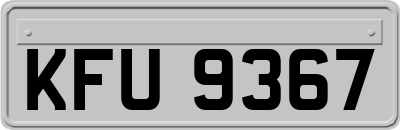 KFU 9367